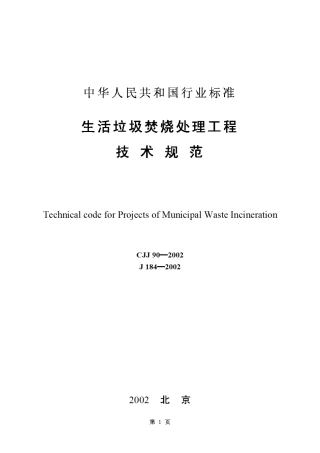 中华人民共和国行业标准

生活垃圾焚烧处理工程

技 术 规 范

Technical code for Projects of Municipal Waste Incineration

CJJ 90—2002
J 184—2002

2002 北 京

第 1 页